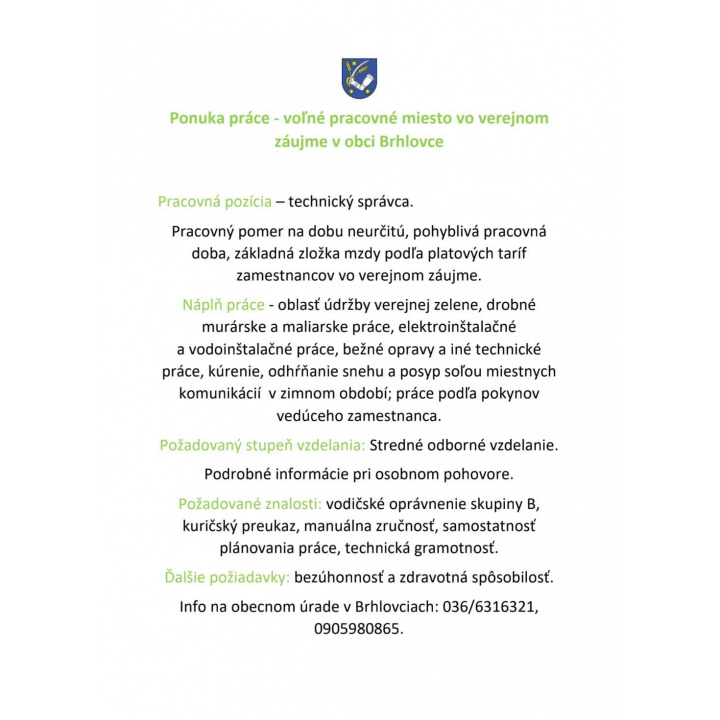 Ponuka práce - voľné pracovné miesto vo verejnom záujme v obci Brhlovce

Pracovná pozícia – technický správca.

Pracovný pomer na dobu neurčitú, pohyblivá pracovná doba, základná zložka mzdy podľa platových taríf zamestnancov vo verejnom záujme.

Náplň práce - oblasť údržby verejnej zelene, drobné murárske a maliarske práce, elektroinštalačné a vodoinštalačné práce, bežné opravy a iné technické práce, kúrenie, odhŕňanie snehu a posyp soľou miestnych komunikácií v zimnom období; práce podľa pokynov vedúceho zamestnanca.

Požadovaný stupeň vzdelania: Stredné odborné vzdelanie.

Podrobné informácie pri osobnom pohovore.

Požadované znalosti: vodičské oprávnenie skupiny B, kuričský preukaz, manuálna zručnosť, samostatnosť plánovania práce, technická gramotnosť.

Ďalšie požiadavky: bezúhonnosť a zdravotná spôsobilosť.

Info na obecnom úrade v Brhlovciach: 036/6316321, 0905980865.